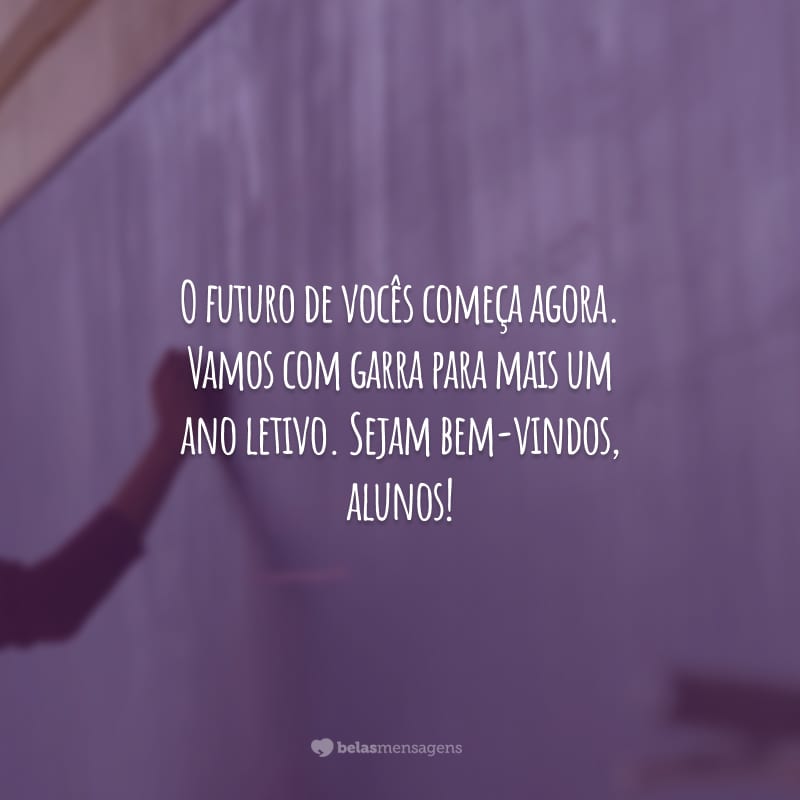 O futuro de vocês começa agora. Vamos com garra para mais um ano letivo. Sejam bem-vindos, alunos!

belasmensagens